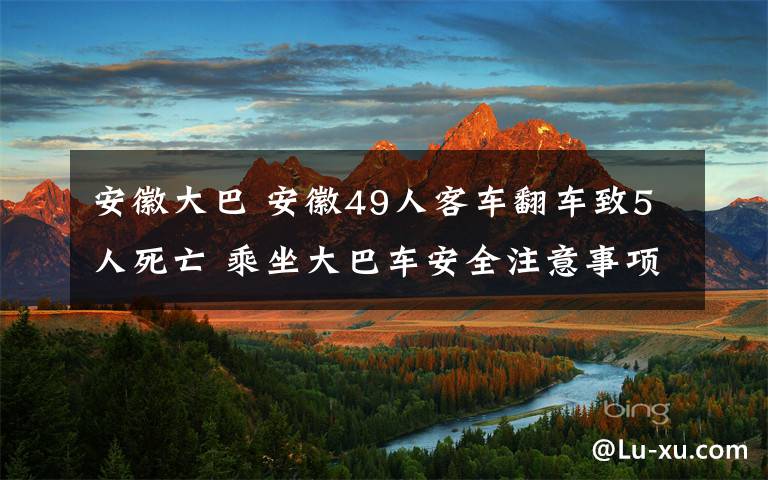 安徽大巴 安徽49人客车翻车致5人死亡 乘坐大巴车安全注意事项

bing

@Lu-xu.com